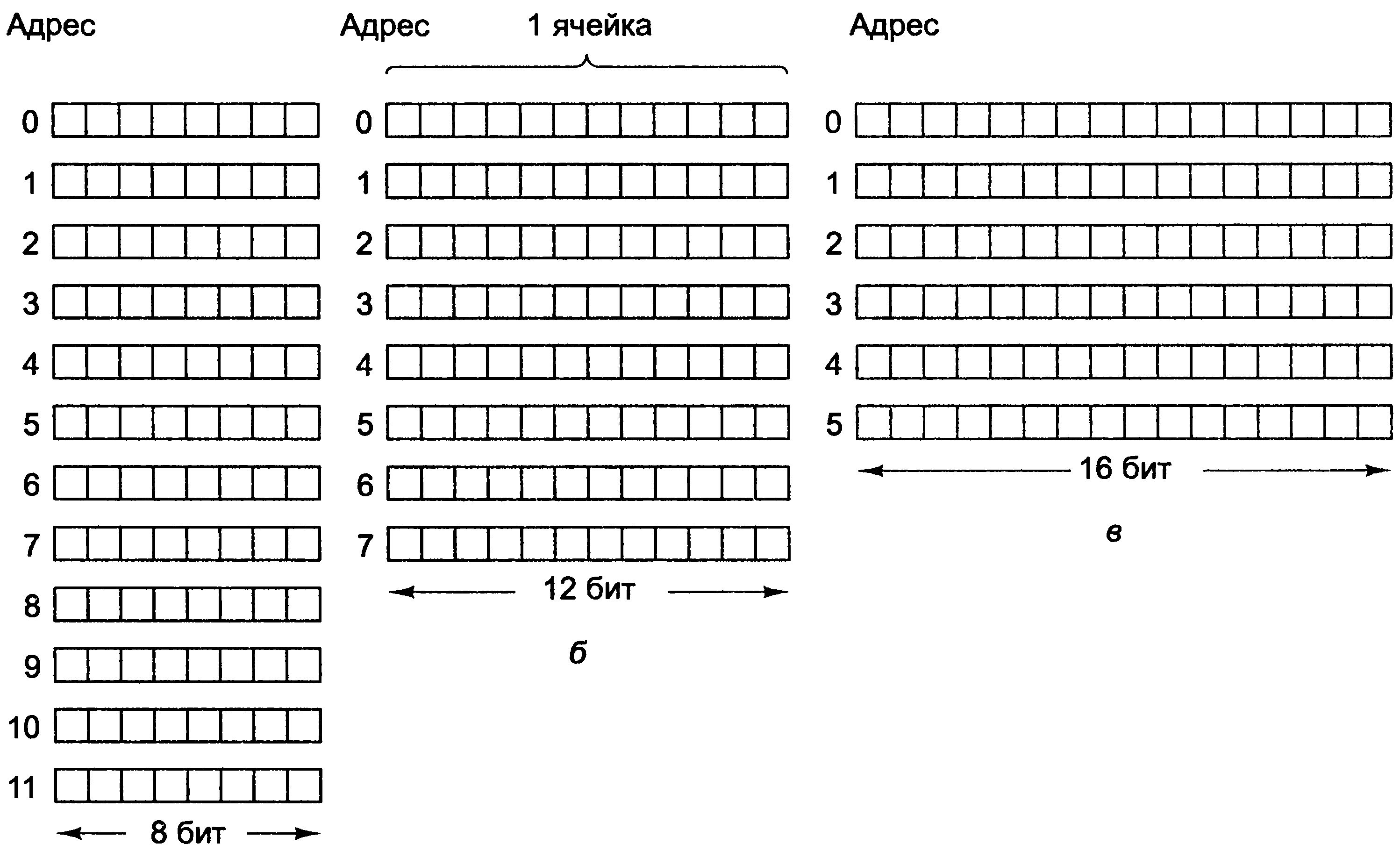 Адрес
0
1
2
3
4
5
6
7
8
9
10
11
8 бит

Адрес
1 ячейка
0
1
2
3
4
5
6
7
12 бит
б

Адрес
0
1
2
3
4
5
16 бит
в